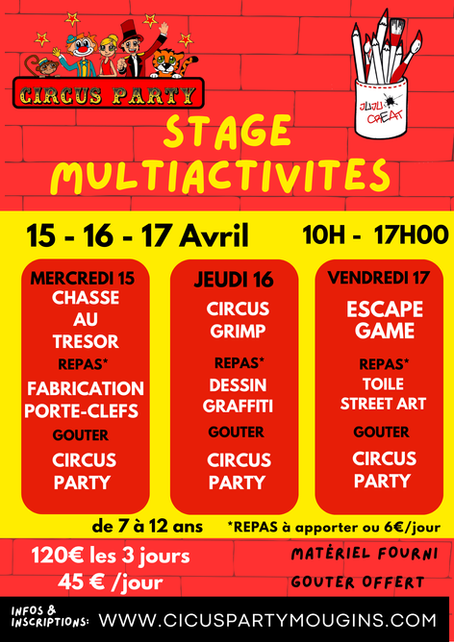 CIRCUS PARTY

JUJU CREAT

STAGE MULTIACTIVITES

15 - 16 - 17 Avril

10H - 17H00

MERCREDI 15
CHASSE AU TRESOR
REPAS*
FABRICATION PORTE-CLEFS
GOUTER
CIRCUS PARTY

JEUDI 16
CIRCUS GRIMP
REPAS*
DESSIN GRAFFITI
GOUTER
CIRCUS PARTY

VENDREDI 17
ESCAPE GAME
REPAS*
TOILE STREET ART
GOUTER
CIRCUS PARTY

de 7 à 12 ans

*REPAS à apporter ou 6€/jour

120€ les 3 jours
45 € /jour

MATÉRIEL FOURNI
GOUTER OFFERT

INFOS & INSCRIPTIONS: WWW.CICUSPARTYMOUGINS.COM